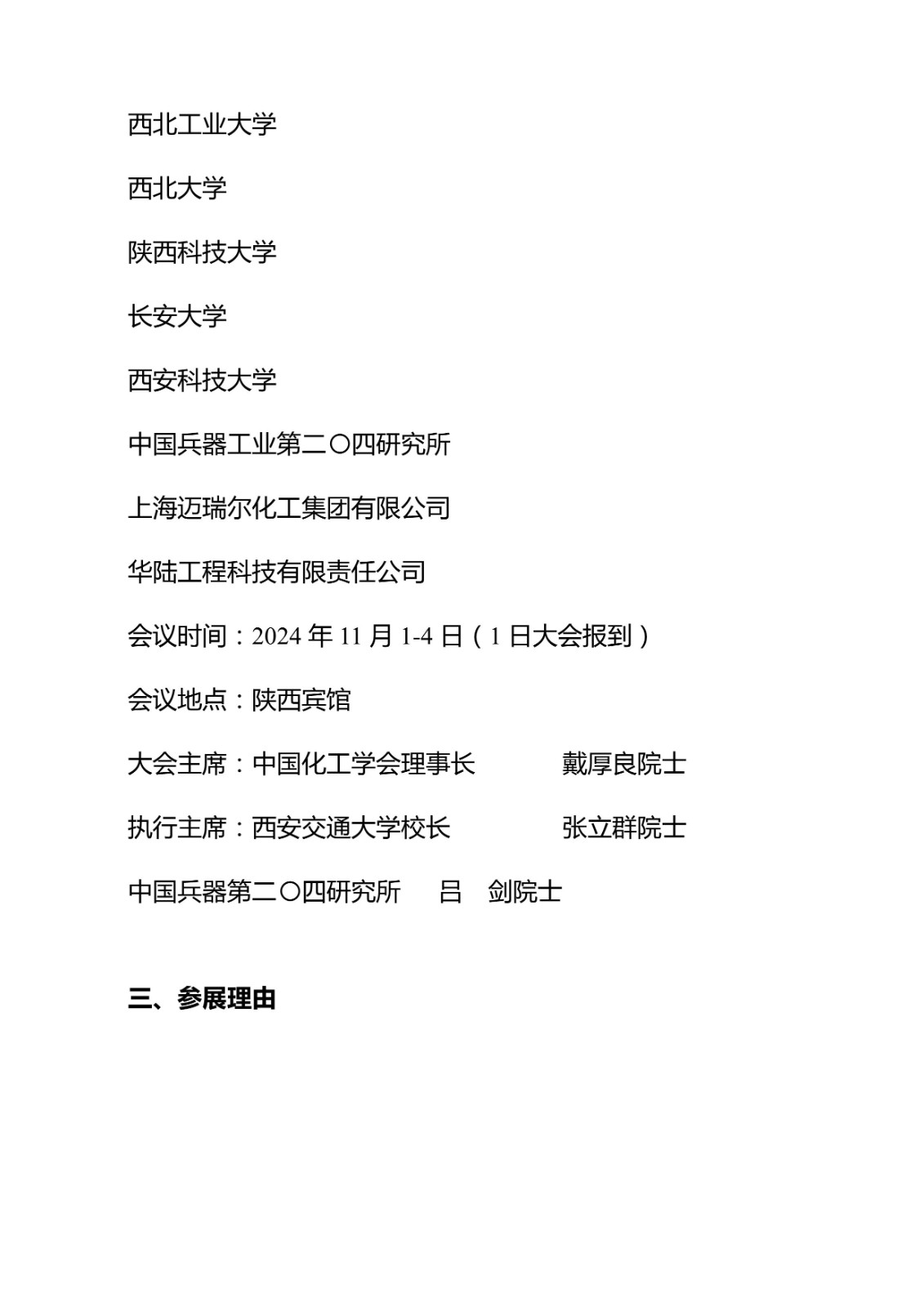 西北工业大学

西北大学

陕西科技大学

长安大学

西安科技大学

中国兵器工业第二〇四研究所

上海迈瑞尔化工集团有限公司

华陆工程科技有限责任公司

会议时间：2024 年 11 月 1-4 日（1 日大会报到）

会议地点：陕西宾馆

大会主席：中国化工学会理事长　　　戴厚良院士

执行主席：西安交通大学校长　　　　张立群院士

中国兵器第二〇四研究所　吕　剑院士

三、参展理由